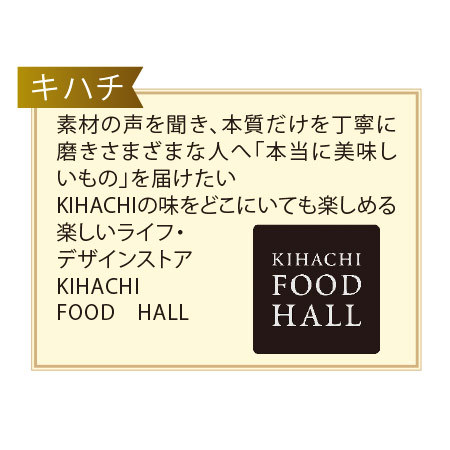 キハチ

素材の声を聞き、本質だけを丁寧に磨きさまざまな人へ「本当に美味しいもの」を届けたい
KIHACHIの味をどこにいても楽しめる楽しいライフ・デザインストア
KIHACHI
FOOD　HALL

KIHACHI
FOOD
HALL